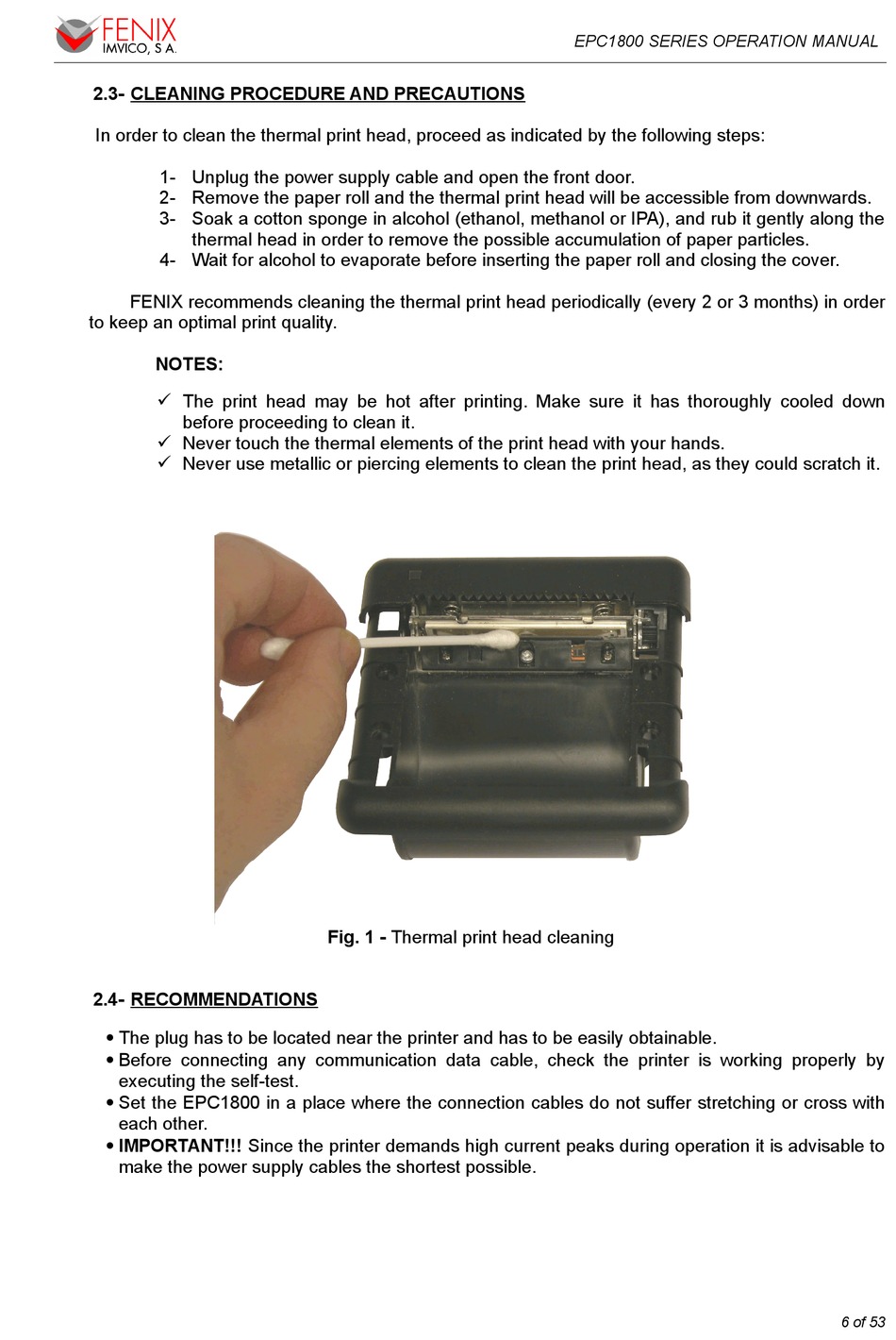 FENIX
IMVICO, S A.

EPC1800 SERIES OPERATION MANUAL

2.3- CLEANING PROCEDURE AND PRECAUTIONS

In order to clean the thermal print head, proceed as indicated by the following steps:

1- Unplug the power supply cable and open the front door.
2- Remove the paper roll and the thermal print head will be accessible from downwards.
3- Soak a cotton sponge in alcohol (ethanol, methanol or IPA), and rub it gently along the thermal head in order to remove the possible accumulation of paper particles.
4- Wait for alcohol to evaporate before inserting the paper roll and closing the cover.

FENIX recommends cleaning the thermal print head periodically (every 2 or 3 months) in order to keep an optimal print quality.

NOTES:

✓ The print head may be hot after printing. Make sure it has thoroughly cooled down before proceeding to clean it.
✓ Never touch the thermal elements of the print head with your hands.
✓ Never use metallic or piercing elements to clean the print head, as they could scratch it.

Fig. 1 - Thermal print head cleaning

2.4- RECOMMENDATIONS

• The plug has to be located near the printer and has to be easily obtainable.
• Before connecting any communication data cable, check the printer is working properly by executing the self-test.
• Set the EPC1800 in a place where the connection cables do not suffer stretching or cross with each other.
• IMPORTANT!!! Since the printer demands high current peaks during operation it is advisable to make the power supply cables the shortest possible.

6 of 53